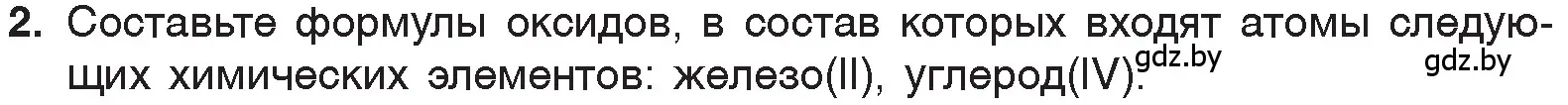 2. Составьте формулы оксидов, в состав которых входят атомы следующих химических элементов: железо(II), углерод(IV). gdz.by gdz.by